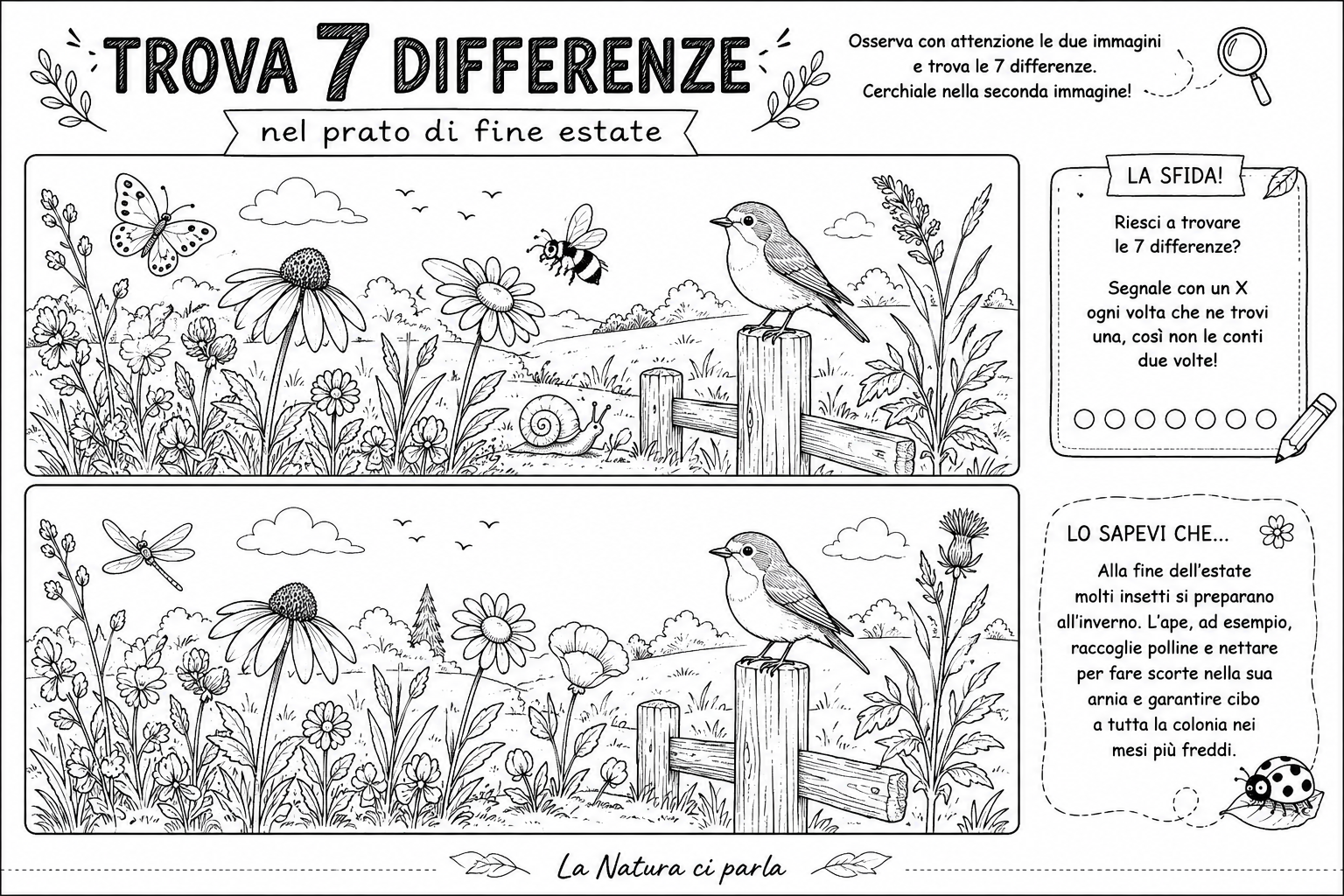 TROVA 7 DIFFERENZE

nel prato di fine estate

Osserva con attenzione le due immagini
e trova le 7 differenze.
Cerchiale nella seconda immagine!

LA SFIDA!

Riesci a trovare le 7 differenze?

Segnale con un X ogni volta che ne trovi una, così non le conti due volte!

LO SAPEVI CHE...

Alla fine dell'estate molti insetti si preparano all'inverno. L'ape, ad esempio, raccoglie polline e nettare per fare scorte nella sua arnia e garantire cibo a tutta la colonia nei mesi più freddi.

La Natura ci parla